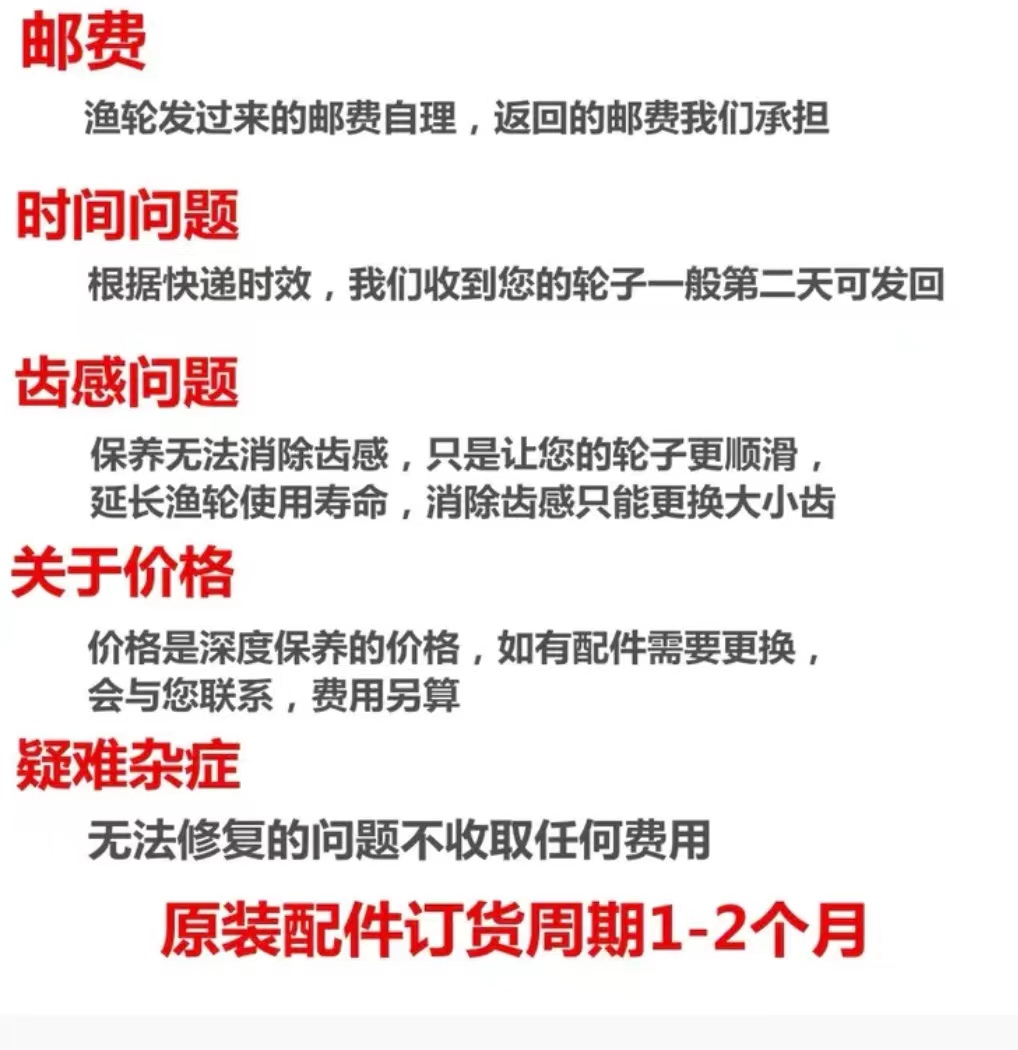 邮费

渔轮发过来的邮费自理，返回的邮费我们承担

时间问题

根据快递时效，我们收到您的轮子一般第二天可发回

齿感问题

保养无法消除齿感，只是让您的轮子更顺滑，延长渔轮使用寿命，消除齿感只能更换大小齿

关于价格

价格是深度保养的价格，如有配件需要更换，会与您联系，费用另算

疑难杂症

无法修复的问题不收取任何费用

原装配件订货周期1-2个月